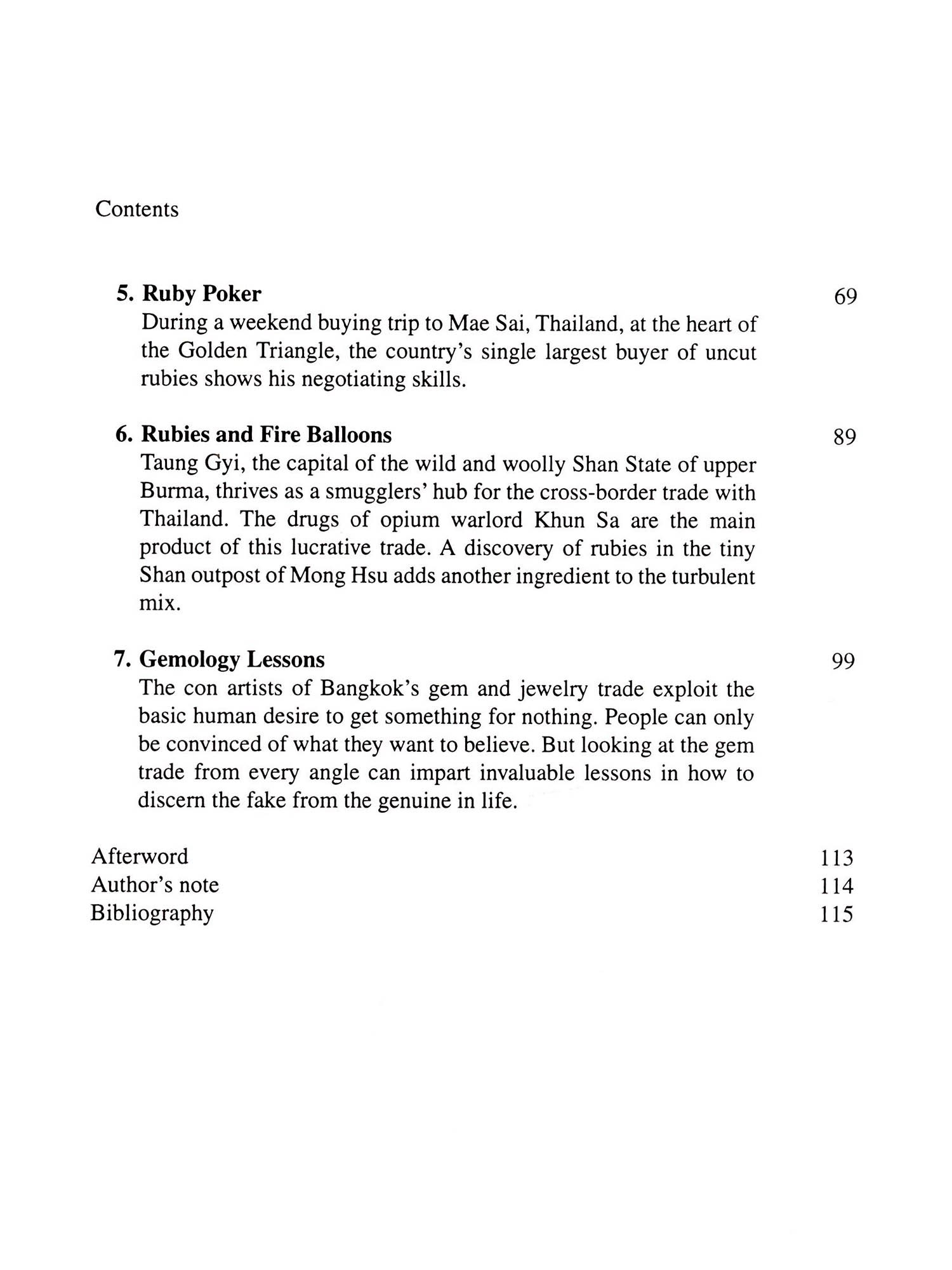 Contents

5. Ruby Poker 69
During a weekend buying trip to Mae Sai, Thailand, at the heart of the Golden Triangle, the country's single largest buyer of uncut rubies shows his negotiating skills.

6. Rubies and Fire Balloons 89
Taung Gyi, the capital of the wild and woolly Shan State of upper Burma, thrives as a smugglers' hub for the cross-border trade with Thailand. The drugs of opium warlord Khun Sa are the main product of this lucrative trade. A discovery of rubies in the tiny Shan outpost of Mong Hsu adds another ingredient to the turbulent mix.

7. Gemology Lessons 99
The con artists of Bangkok's gem and jewelry trade exploit the basic human desire to get something for nothing. People can only be convinced of what they want to believe. But looking at the gem trade from every angle can impart invaluable lessons in how to discern the fake from the genuine in life.

Afterword 113
Author's note 114
Bibliography 115